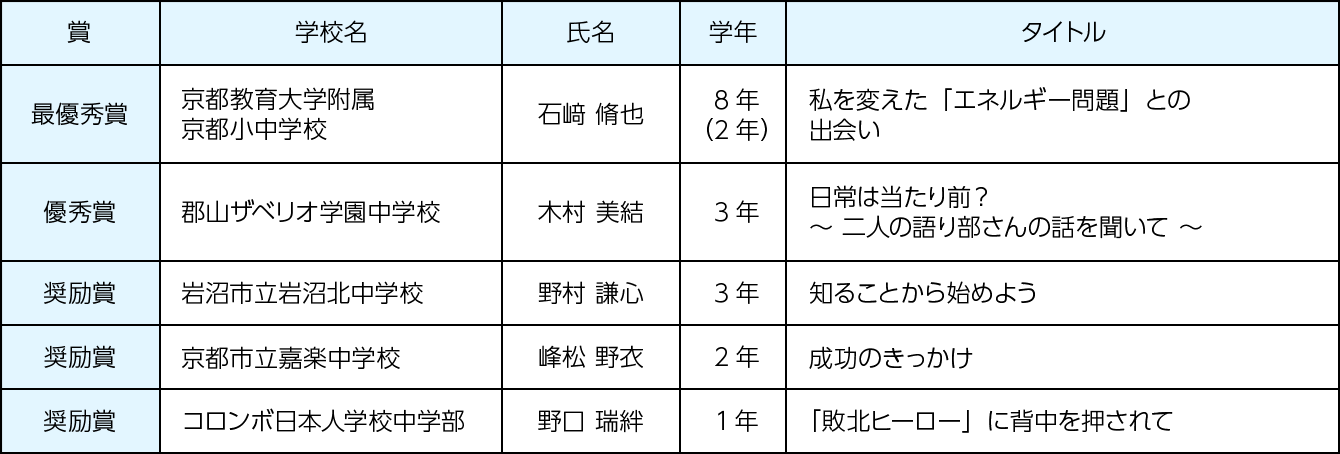 | 賞 | 学校名 | 氏名 | 学年 | タイトル |
|---|---|---|---|---|
| 最優秀賞 | 京都教育大学附属 京都小中学校 | 石﨑 脩也 | 8年 (2年) | 私を変えた「エネルギー問題」との出会い |
| 優秀賞 | 郡山ザベリオ学園中学校 | 木村 美結 | 3年 | 日常は当たり前? ～ 二人の語り部さんの話を聞いて ～ |
| 奨励賞 | 岩沼市立岩沼北中学校 | 野村 謙心 | 3年 | 知ることから始めよう |
| 奨励賞 | 京都市立嘉楽中学校 | 峰松 野衣 | 2年 | 成功のきっかけ |
| 奨励賞 | コロンボ日本人学校中学部 | 野口 瑞絆 | 1年 | 「敗北ヒーロー」に背中を押されて |